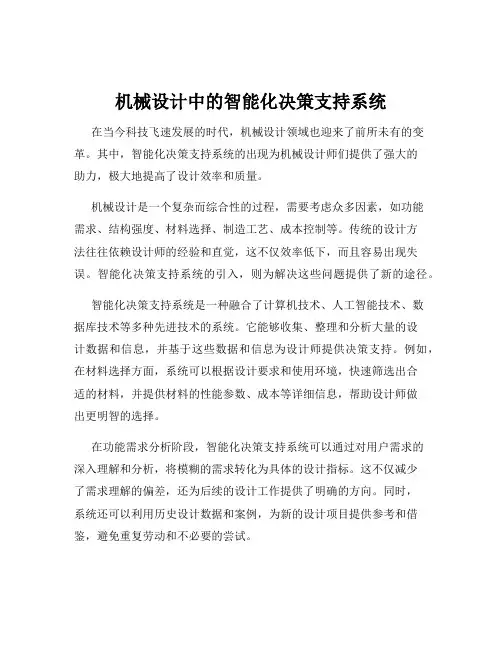 机械设计中的智能化决策支持系统

在当今科技飞速发展的时代，机械设计领域也迎来了前所未有的变革。其中，智能化决策支持系统的出现为机械设计师们提供了强大的助力，极大地提高了设计效率和质量。

机械设计是一个复杂而综合性的过程，需要考虑众多因素，如功能需求、结构强度、材料选择、制造工艺、成本控制等。传统的设计方法往往依赖设计师的经验和直觉，这不仅效率低下，而且容易出现失误。智能化决策支持系统的引入，则为解决这些问题提供了新的途径。

智能化决策支持系统是一种融合了计算机技术、人工智能技术、数据库技术等多种先进技术的系统。它能够收集、整理和分析大量的设计数据和信息，并基于这些数据和信息为设计师提供决策支持。例如，在材料选择方面，系统可以根据设计要求和使用环境，快速筛选出合适的材料，并提供材料的性能参数、成本等详细信息，帮助设计师做出更明智的选择。

在功能需求分析阶段，智能化决策支持系统可以通过对用户需求的深入理解和分析，将模糊的需求转化为具体的设计指标。这不仅减少了需求理解的偏差，还为后续的设计工作提供了明确的方向。同时，系统还可以利用历史设计数据和案例，为新的设计项目提供参考和借鉴，避免重复劳动和不必要的尝试。